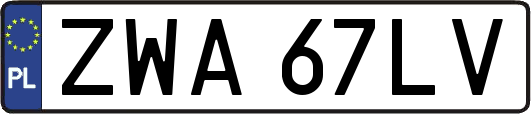 PL

ZWA 67LV